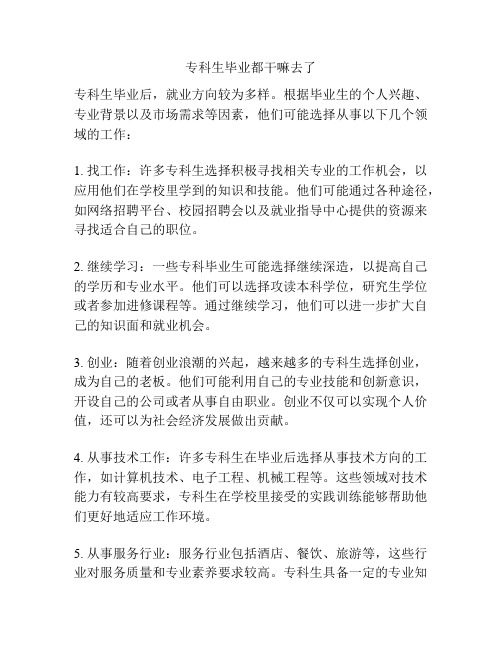 专科生毕业都干嘛去了

专科生毕业后，就业方向较为多样。根据毕业生的个人兴趣、专业背景以及市场需求等因素，他们可能选择从事以下几个领域的工作：

1. 找工作：许多专科生选择积极寻找相关专业的工作机会，以应用他们在学校里学到的知识和技能。他们可能通过各种途径，如网络招聘平台、校园招聘会以及就业指导中心提供的资源来寻找适合自己的职位。

2. 继续学习：一些专科毕业生可能选择继续深造，以提高自己的学历和专业水平。他们可以选择攻读本科学位，研究生学位或者参加进修课程等。通过继续学习，他们可以进一步扩大自己的知识面和就业机会。

3. 创业：随着创业浪潮的兴起，越来越多的专科生选择创业，成为自己的老板。他们可能利用自己的专业技能和创新意识，开设自己的公司或者从事自由职业。创业不仅可以实现个人价值，还可以为社会经济发展做出贡献。

4. 从事技术工作：许多专科生在毕业后选择从事技术方向的工作，如计算机技术、电子工程、机械工程等。这些领域对技术能力有较高要求，专科生在学校里接受的实践训练能够帮助他们更好地适应工作环境。

5. 从事服务行业：服务行业包括酒店、餐饮、旅游等，这些行业对服务质量和专业素养要求较高。专科生具备一定的专业知